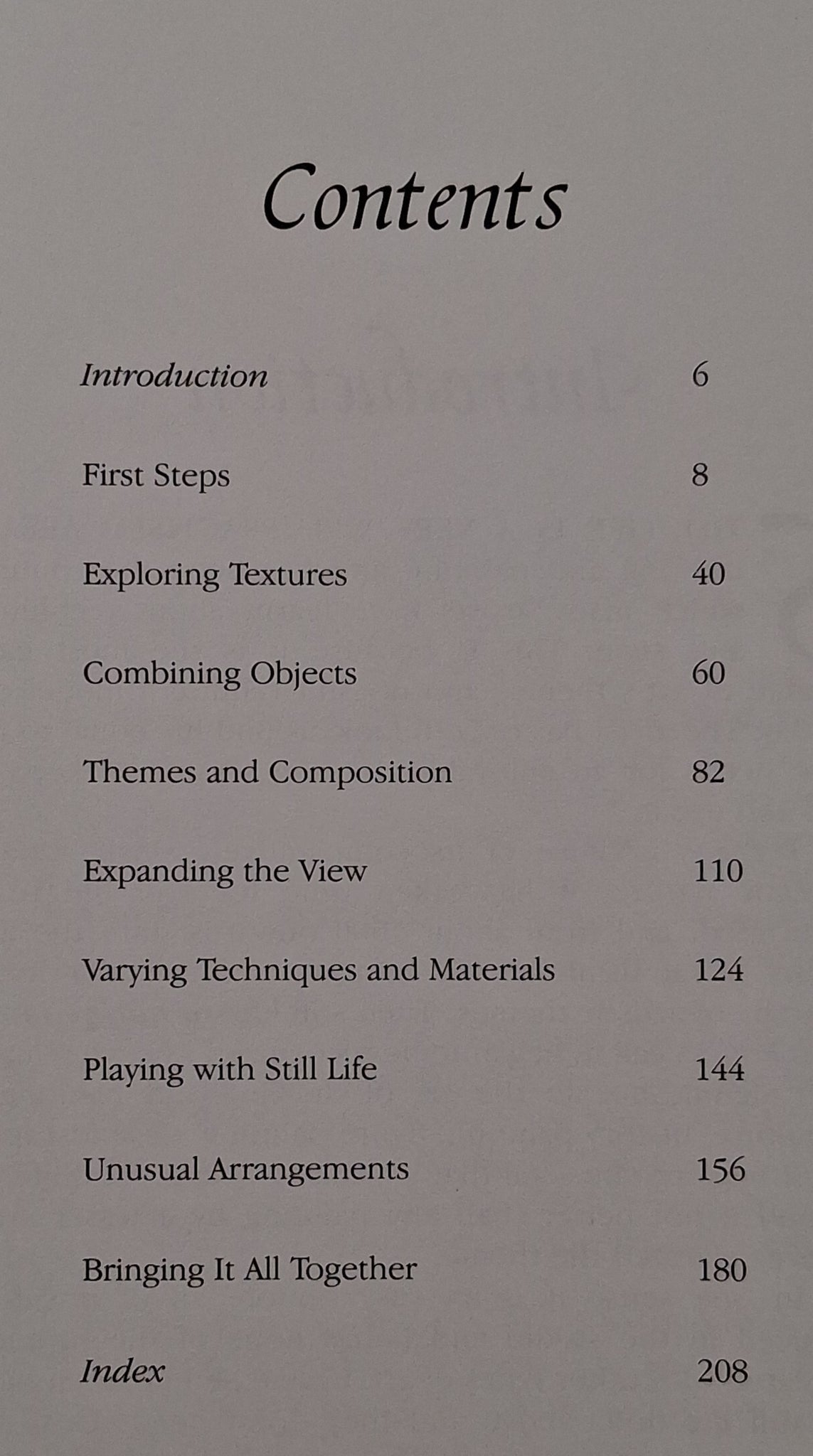 Contents

Introduction 6

First Steps 8

Exploring Textures 40

Combining Objects 60

Themes and Composition 82

Expanding the View 110

Varying Techniques and Materials 124

Playing with Still Life 144

Unusual Arrangements 156

Bringing It All Together 180

Index 208